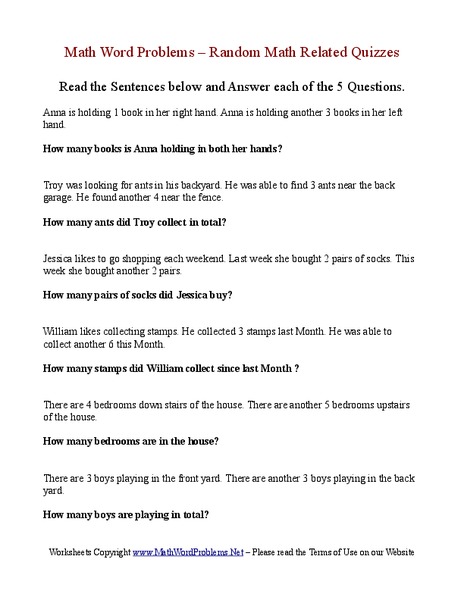 Math Word Problems – Random Math Related Quizzes

Read the Sentences below and Answer each of the 5 Questions.

Anna is holding 1 book in her right hand. Anna is holding another 3 books in her left hand.

How many books is Anna holding in both her hands?

Troy was looking for ants in his backyard. He was able to find 3 ants near the back garage. He found another 4 near the fence.

How many ants did Troy collect in total?

Jessica likes to go shopping each weekend. Last week she bought 2 pairs of socks. This week she bought another 2 pairs.

How many pairs of socks did Jessica buy?

William likes collecting stamps. He collected 3 stamps last Month. He was able to collect another 6 this Month.

How many stamps did William collect since last Month ?

There are 4 bedrooms down stairs of the house. There are another 5 bedrooms upstairs of the house.

How many bedrooms are in the house?

There are 3 boys playing in the front yard. There are another 3 boys playing in the back yard.

How many boys are playing in total?

Worksheets Copyright www.MathWordProblems.Net – Please read the Terms of Use on our Website